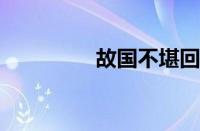 故国不堪回